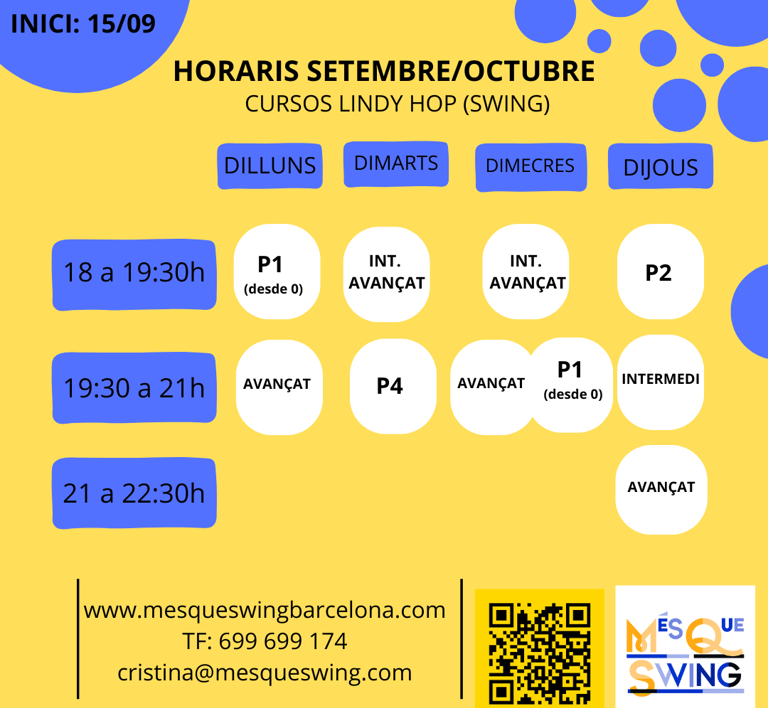 INICI: 15/09

HORARIS SETEMBRE/OCTUBRE
CURSOS LINDY HOP (SWING)

|  | DILLUNS | DIMARTS | DIMECRES | DIJOUS |
|---|---|---|---|---|
| 18 a 19:30h | P1 (desde 0) | INT. AVANÇAT | INT. AVANÇAT | P2 |
| 19:30 a 21h | AVANÇAT | P4 | AVANÇAT P1 (desde 0) | INTERMEDI |
| 21 a 22:30h |  |  |  | AVANÇAT |

www.mesqueswingbarcelona.com
TF: 699 699 174
cristina@mesqueswing.com

MÉS QUE SWING